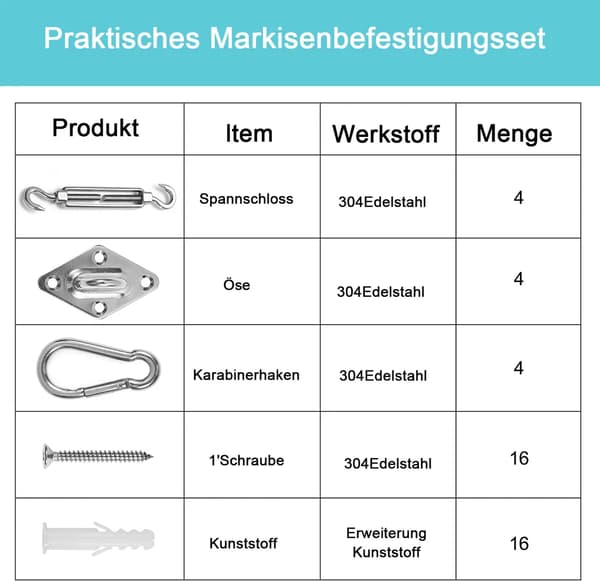 Praktisches Markisenbefestigungsset

| Produkt | Item | Werkstoff | Menge |
|---|---|---|---|
| | Spannschloss | 304Edelstahl | 4 |
| | Öse | 304Edelstahl | 4 |
| | Karabinerhaken | 304Edelstahl | 4 |
| | 1'Schraube | 304Edelstahl | 16 |
| | Kunststoff | Erweiterung Kunststoff | 16 |